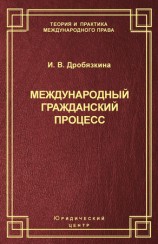 ТЕОРИЯ И ПРАКТИКА
МЕЖДУНАРОДНОГО ПРАВА

И. В. Дробязкина

МЕЖДУНАРОДНЫЙ
ГРАЖДАНСКИЙ
ПРОЦЕСС

Юридический
центр